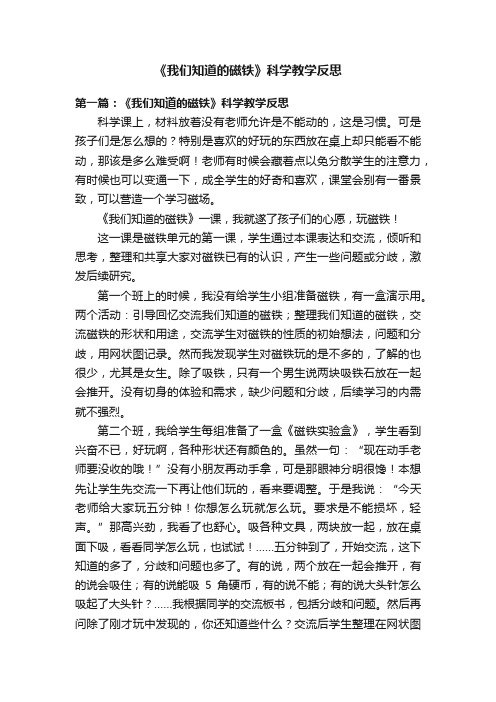 《我们知道的磁铁》科学教学反思

第一篇：《我们知道的磁铁》科学教学反思

科学课上，材料放着没有老师允许是不能动的，这是习惯。可是孩子们是怎么想的？特别是喜欢的好玩的东西放在桌上却只能看不能动，那该是多么难受啊！老师有时候会藏着点以免分散学生的注意力，有时候也可以变通一下，成全学生的好奇和喜欢，课堂会别有一番景致，可以营造一个学习磁场。

《我们知道的磁铁》一课，我就遂了孩子们的心愿，玩磁铁！

这一课是磁铁单元的第一课，学生通过本课表达和交流，倾听和思考，整理和共享大家对磁铁已有的认识，产生一些问题或分歧，激发后续研究。

第一个班上的时候，我没有给学生小组准备磁铁，有一盒演示用。两个活动：引导回忆交流我们知道的磁铁；整理我们知道的磁铁，交流磁铁的形状和用途，交流学生对磁铁的性质的初始想法，问题和分歧，用网状图记录。然而我发现学生对磁铁玩的是不多的，了解的也很少，尤其是女生。除了吸铁，只有一个男生说两块吸铁石放在一起会推开。没有切身的体验和需求，缺少问题和分歧，后续学习的内需就不强烈。

第二个班，我给学生每组准备了一盒《磁铁实验盒》，学生看到兴奋不已，好玩啊，各种形状还有颜色的。虽然一句：“现在动手老师要没收的哦！”没有小朋友再动手拿，可是那眼神分明很馋！本想先让学生先交流一下再让他们玩的，看来要调整。于是我说：“今天老师给大家玩五分钟！你想怎么玩就怎么玩。要求是不能损坏，轻声。”那高兴劲，我看了也舒心。吸各种文具，两块放一起，放在桌面下吸，看看同学怎么玩，也试试！……五分钟到了，开始交流，这下知道的多了，分歧和问题也多了。有的说，两个放在一起会推开，有的说会吸住；有的说能吸 5 角硬币，有的说不能；有的说大头针怎么吸起了大头针？……我根据同学的交流板书，包括分歧和问题。然后再问除了刚才玩中发现的，你还知道些什么？交流后学生整理在网状图